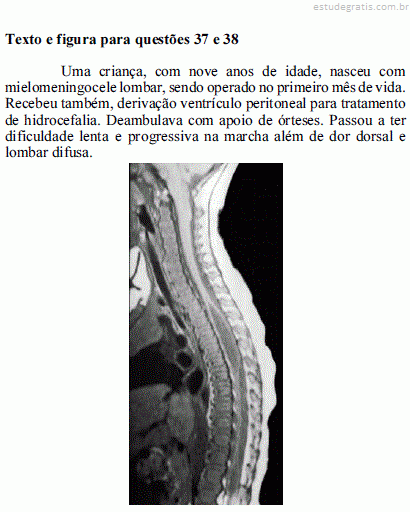 estudegratis.com.br

**Texto e figura para questões 37 e 38**

Uma criança, com nove anos de idade, nasceu com mielomeningocele lombar, sendo operado no primeiro mês de vida. Recebeu também, derivação ventrículo peritoneal para tratamento de hidrocefalia. Deambulava com apoio de órteses. Passou a ter dificuldade lenta e progressiva na marcha além de dor dorsal e lombar difusa.